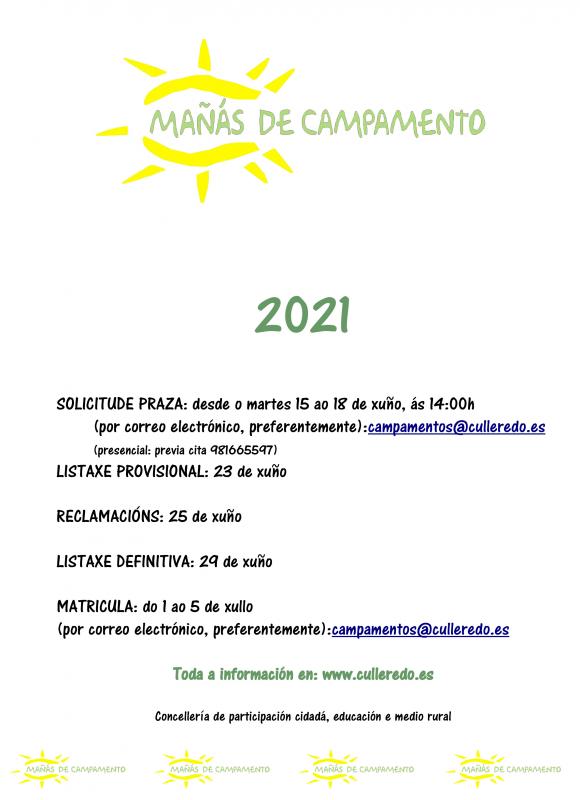 MAÑÁS DE CAMPAMENTO

2021

SOLICITUDE PRAZA: desde o martes 15 ao 18 de xuño, ás 14:00h
(por correo electrónico, preferentemente):campamentos@culleredo.es
(presencial: previa cita 981665597)

LISTAXE PROVISIONAL: 23 de xuño

RECLAMACIÓNS: 25 de xuño

LISTAXE DEFINITIVA: 29 de xuño

MATRICULA: do 1 ao 5 de xullo
(por correo electrónico, preferentemente):campamentos@culleredo.es

Toda a información en: www.culleredo.es

Concellería de participación cidadá, educación e medio rural

MAÑÁS DE CAMPAMENTO MAÑÁS DE CAMPAMENTO MAÑÁS DE CAMPAMENTO MAÑÁS DE CAMPAMENTO